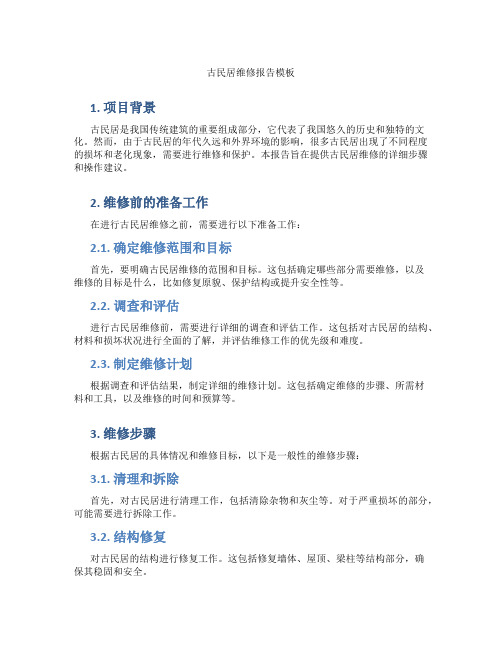 古民居维修报告模板

1. 项目背景

古民居是我国传统建筑的重要组成部分，它代表了我国悠久的历史和独特的文化。然而，由于古民居的年代久远和外界环境的影响，很多古民居出现了不同程度的损坏和老化现象，需要进行维修和保护。本报告旨在提供古民居维修的详细步骤和操作建议。

2. 维修前的准备工作

在进行古民居维修之前，需要进行以下准备工作：

2.1. 确定维修范围和目标

首先，要明确古民居维修的范围和目标。这包括确定哪些部分需要维修，以及维修的目标是什么，比如修复原貌、保护结构或提升安全性等。

2.2. 调查和评估

进行古民居维修前，需要进行详细的调查和评估工作。这包括对古民居的结构、材料和损坏状况进行全面的了解，并评估维修工作的优先级和难度。

2.3. 制定维修计划

根据调查和评估结果，制定详细的维修计划。这包括确定维修的步骤、所需材料和工具，以及维修的时间和预算等。

3. 维修步骤

根据古民居的具体情况和维修目标，以下是一般性的维修步骤：

3.1. 清理和拆除

首先，对古民居进行清理工作，包括清除杂物和灰尘等。对于严重损坏的部分，可能需要进行拆除工作。

3.2. 结构修复

对古民居的结构进行修复工作。这包括修复墙体、屋顶、梁柱等结构部分，确保其稳固和安全。